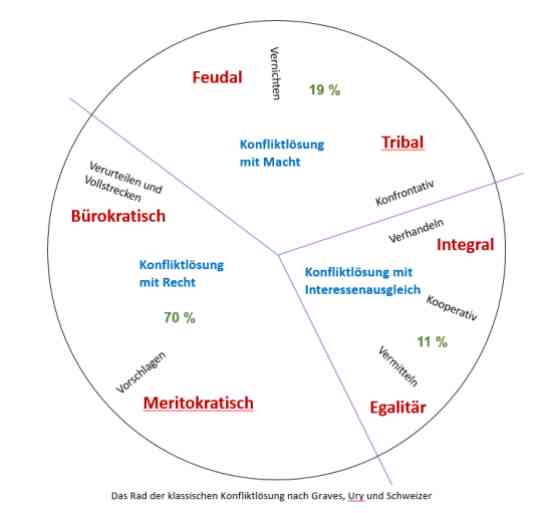 Feudal

Vernichten

19 %

Konfliktlösung mit Macht

Tribal

Konfrontativ

Verurteilen und Vollstrecken

Bürokratisch

Konfliktlösung mit Recht

70 %

Vorschlagen

Meritokratisch

Verhandeln

Integral

Konfliktlösung mit Interessenausgleich

Kooperativ

11 %

Vermitteln

Egalitär

Das Rad der klassischen Konfliktlösung nach Graves, Ury und Schweizer